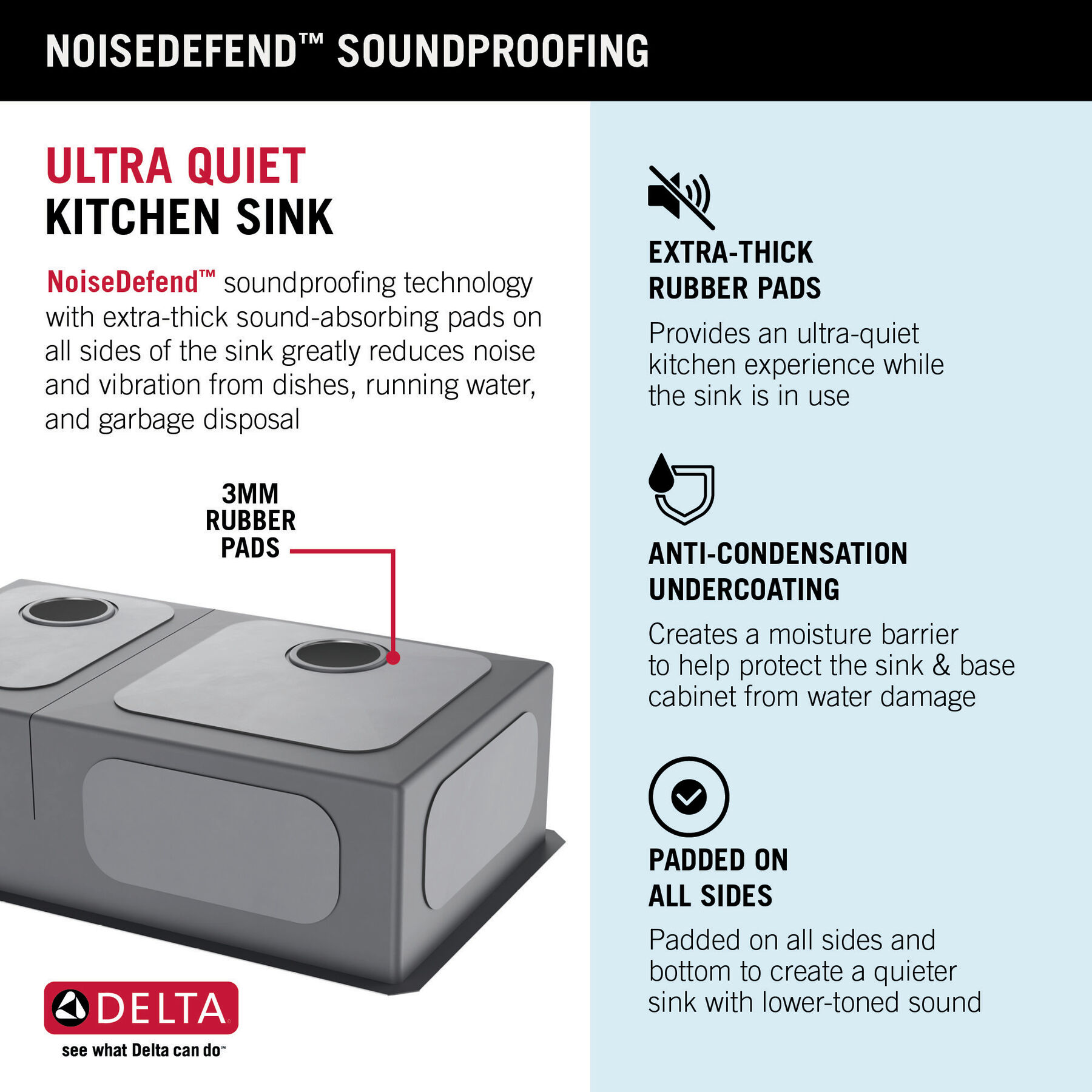 NOISEDEFEND™ SOUNDPROOFING

ULTRA QUIET
KITCHEN SINK

NoiseDefend™ soundproofing technology with extra-thick sound-absorbing pads on all sides of the sink greatly reduces noise and vibration from dishes, running water, and garbage disposal

3MM
RUBBER
PADS

DELTA
see what Delta can do™

EXTRA-THICK
RUBBER PADS

Provides an ultra-quiet kitchen experience while the sink is in use

ANTI-CONDENSATION
UNDERCOATING

Creates a moisture barrier to help protect the sink & base cabinet from water damage

PADDED ON
ALL SIDES

Padded on all sides and bottom to create a quieter sink with lower-toned sound